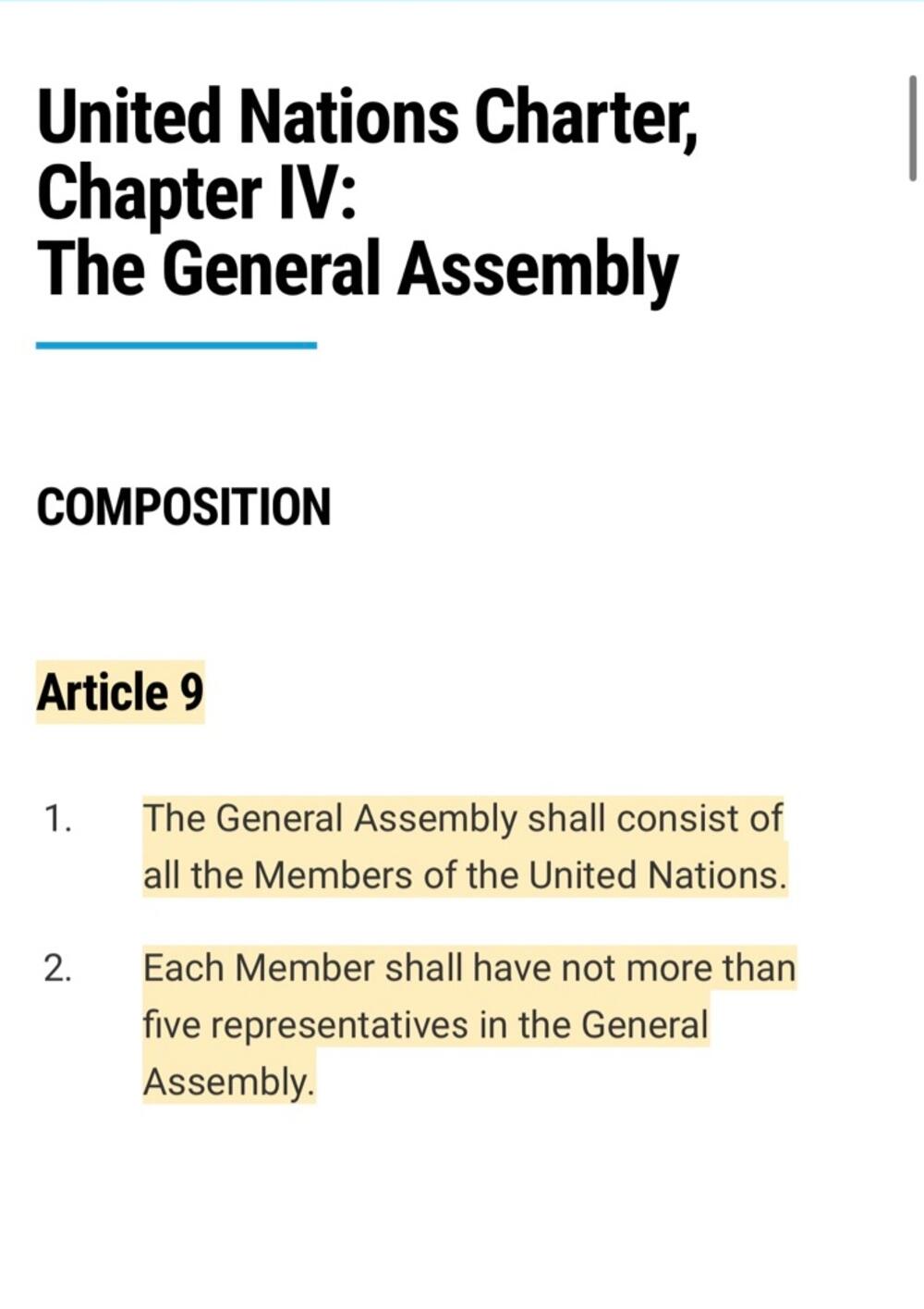 United Nations Charter, Chapter IV: The General Assembly

COMPOSITION

Article 9

1. The General Assembly shall consist of all the Members of the United Nations.

2. Each Member shall have not more than five representatives in the General Assembly.